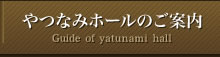 やつなみホールのご案内
Guide of yatunami hall